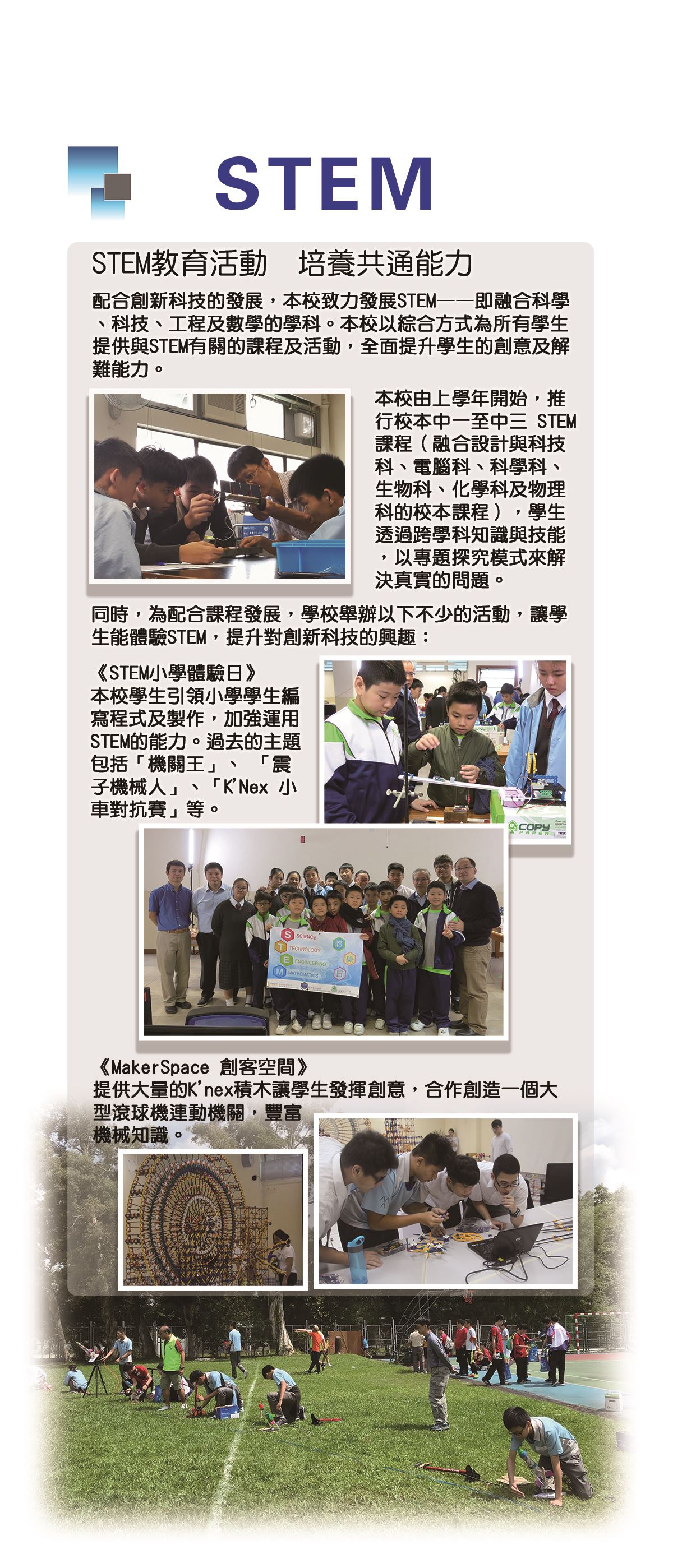 STEM

STEM教育活動　培養共通能力

配合創新科技的發展，本校致力發展STEM——即融合科學、科技、工程及數學的學科。本校以綜合方式為所有學生提供與STEM有關的課程及活動，全面提升學生的創意及解難能力。

本校由上學年開始，推行校本中一至中三 STEM 課程（融合設計與科技科、電腦科、科學科、生物科、化學科及物理科的校本課程），學生透過跨學科知識與技能，以專題探究模式來解決真實的問題。

同時，為配合課程發展，學校舉辦以下不少的活動，讓學生能體驗STEM，提升對創新科技的興趣：

《STEM小學體驗日》
本校學生引領小學學生編寫程式及製作，加強運用STEM的能力。過去的主題包括「機關王」、「震子機械人」、「K'Nex 小車對抗賽」等。

COPY PAPER

S SCIENCE
T TECHNOLOGY
E ENGINEERING
M MATHEMATICS

《MakerSpace 創客空間》
提供大量的K'nex積木讓學生發揮創意，合作創造一個大型滾球機連動機關，豐富機械知識。